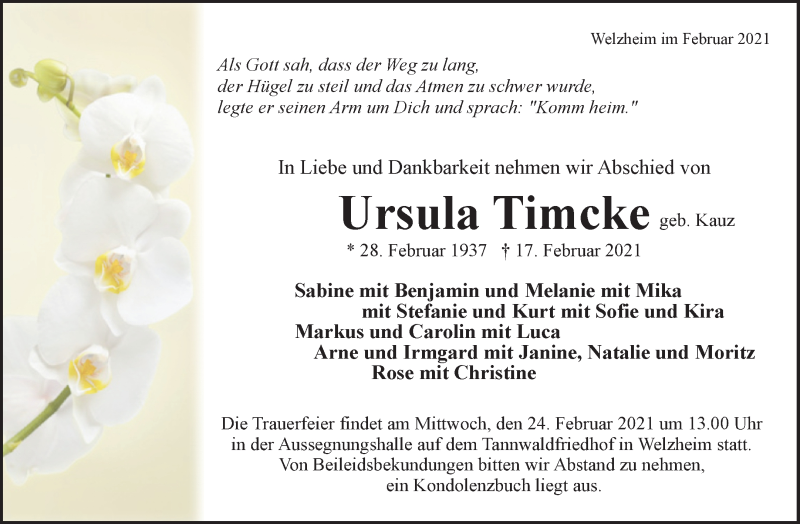 Welzheim im Februar 2021

Als Gott sah, dass der Weg zu lang,
der Hügel zu steil und das Atmen zu schwer wurde,
legte er seinen Arm um Dich und sprach: "Komm heim."

In Liebe und Dankbarkeit nehmen wir Abschied von

Ursula Timcke geb. Kauz

* 28. Februar 1937 † 17. Februar 2021

Sabine mit Benjamin und Melanie mit Mika
mit Stefanie und Kurt mit Sofie und Kira
Markus und Carolin mit Luca
Arne und Irmgard mit Janine, Natalie und Moritz
Rose mit Christine

Die Trauerfeier findet am Mittwoch, den 24. Februar 2021 um 13.00 Uhr in der Aussegnungshalle auf dem Tannwaldfriedhof in Welzheim statt. Von Beileidsbekundungen bitten wir Abstand zu nehmen, ein Kondolenzbuch liegt aus.